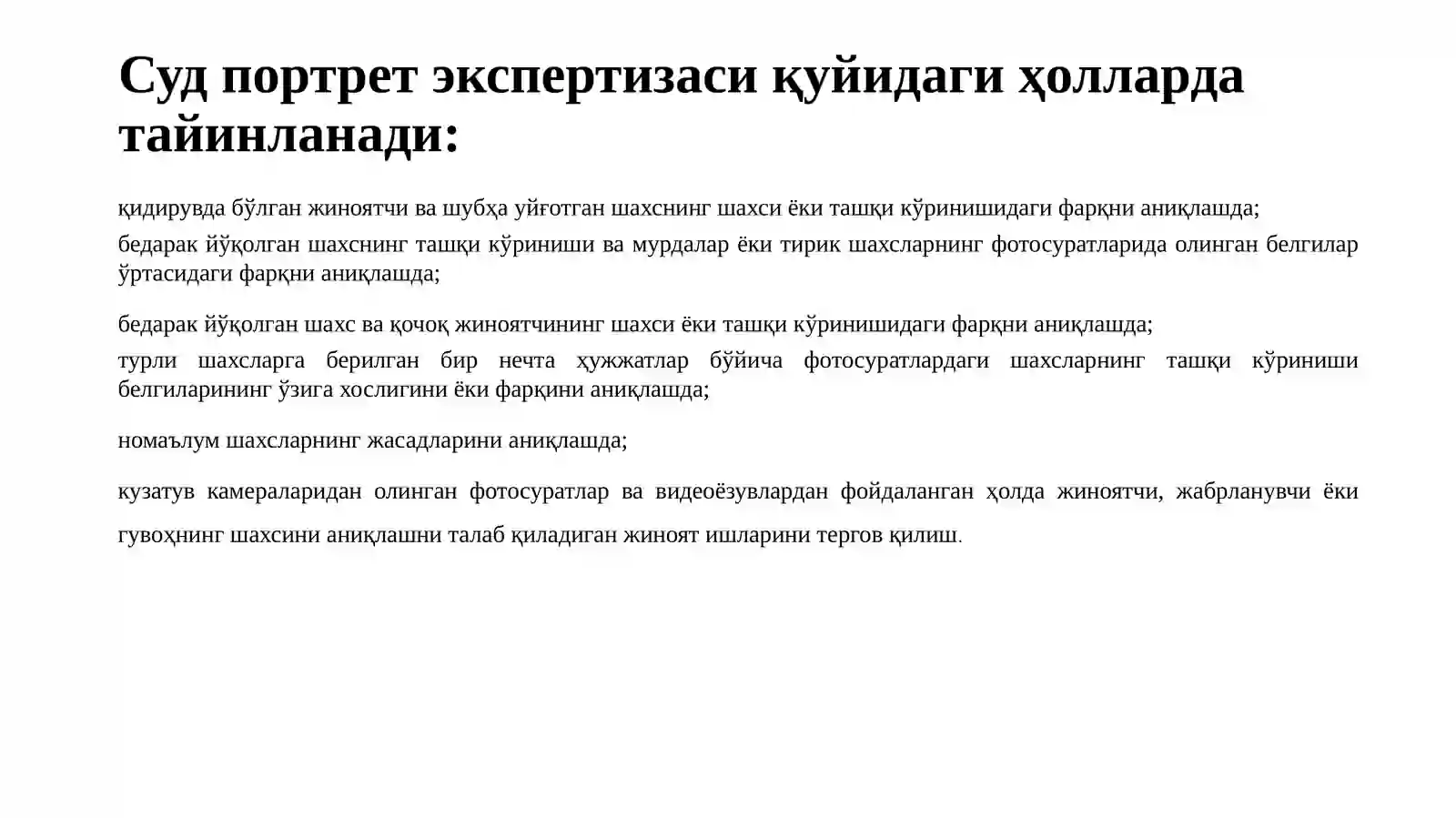 Суд портрет экспертизаси қуйидаги ҳолларда тайинланади:

қидирувда бўлган жиноятчи ва шубҳа уйғотган шахснинг шахси ёки ташқи кўринишидаги фарқни аниқлашда;

бедарак йўқолган шахснинг ташқи кўриниши ва мурдалар ёки тирик шахсларнинг фотосуратларида олинган белгилар ўртасидаги фарқни аниқлашда;

бедарак йўқолган шахс ва қочоқ жиноятчининг шахси ёки ташқи кўринишидаги фарқни аниқлашда;

турли шахсларга берилган бир нечта ҳужжатлар бўйича фотосуратлардаги шахсларнинг ташқи кўриниши белгиларининг ўзига хослигини ёки фарқини аниқлашда;

номаълум шахсларнинг жасадларини аниқлашда;

кузатув камераларидан олинган фотосуратлар ва видеоёзувлардан фойдаланган ҳолда жиноятчи, жабрланувчи ёки гувоҳнинг шахсини аниқлашни талаб қиладиган жиноят ишларини тергов қилиш.